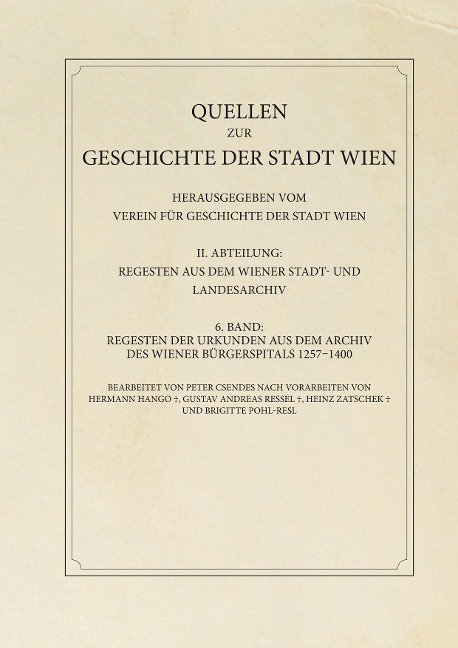 QUELLEN
ZUR
GESCHICHTE DER STADT WIEN

HERAUSGEGEBEN VOM
VEREIN FÜR GESCHICHTE DER STADT WIEN

II. ABTEILUNG:
REGESTEN AUS DEM WIENER STADT- UND LANDESARCHIV

6. BAND:
REGESTEN DER URKUNDEN AUS DEM ARCHIV DES WIENER BÜRGERSPITALS 1257–1400

BEARBEITET VON PETER CSENDES NACH VORARBEITEN VON HERMANN HANGO †, GUSTAV ANDREAS RESSEL †, HEINZ ZATSCHEK † UND BRIGITTE POHL-RESL